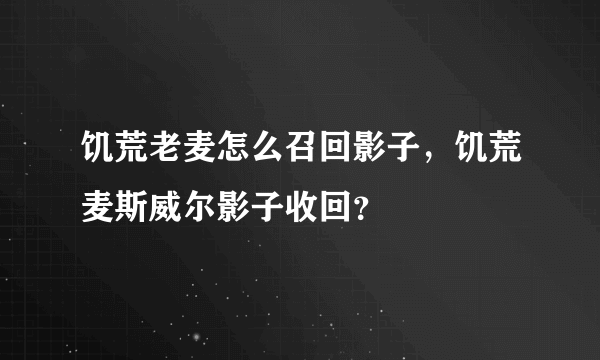 饥荒老麦怎么召回影子，饥荒麦斯威尔影子收回?